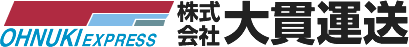 OHNUKI EXPRESS

株式会社 大貫運送